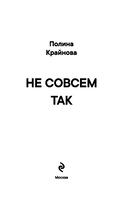 Полина
Крайнова

НЕ СОВСЕМ
ТАК

Москва